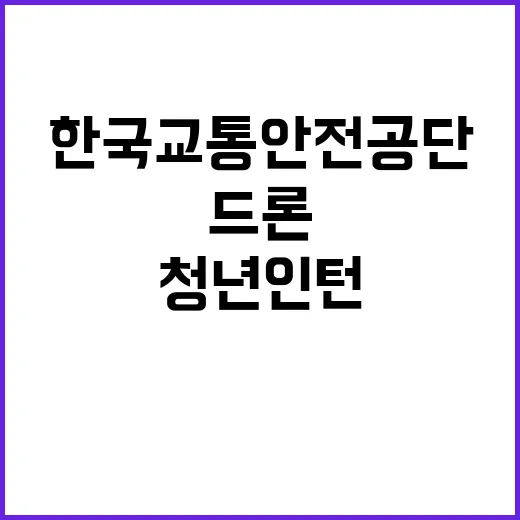 한국교통안전공단
드론
청년인턴